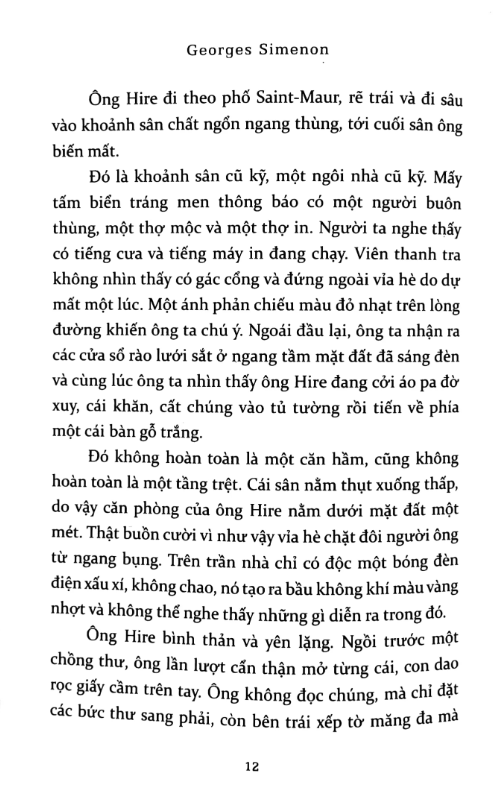 Georges Simenon

Ông Hire đi theo phố Saint-Maur, rẽ trái và đi sâu vào khoảnh sân chất ngổn ngang thùng, tới cuối sân ông biến mất.

Đó là khoảnh sân cũ kỹ, một ngôi nhà cũ kỹ. Mấy tấm biển tráng men thông báo có một người buôn thùng, một thợ mộc và một thợ in. Người ta nghe thấy có tiếng cưa và tiếng máy in đang chạy. Viên thanh tra không nhìn thấy có gác cổng và đứng ngoài vỉa hè do dự mất một lúc. Một ánh phản chiếu màu đỏ nhạt trên lòng đường khiến ông ta chú ý. Ngoái đầu lại, ông ta nhận ra các cửa sổ rào lưới sắt ở ngang tầm mặt đất đã sáng đèn và cùng lúc ông ta nhìn thấy ông Hire đang cởi áo pa đờ xuy, cái khăn, cất chúng vào tủ tường rồi tiến về phía một cái bàn gỗ trắng.

Đó không hoàn toàn là một căn hầm, cũng không hoàn toàn là một tầng trệt. Cái sân nằm thụt xuống thấp, do vậy căn phòng của ông Hire nằm dưới mặt đất một mét. Thật buồn cười vì như vậy vỉa hè chặt đôi người ông từ ngang bụng. Trên trần nhà chỉ có độc một bóng đèn điện xấu xí, không chao, nó tạo ra bầu không khí màu vàng nhợt và không thể nghe thấy những gì diễn ra trong đó.

Ông Hire bình thản và yên lặng. Ngồi trước một chồng thư, ông lần lượt cẩn thận mở từng cái, con dao rọc giấy cầm trên tay. Ông không đọc chúng, mà chỉ đặt các bức thư sang phải, còn bên trái xếp tờ măng đa mà

12